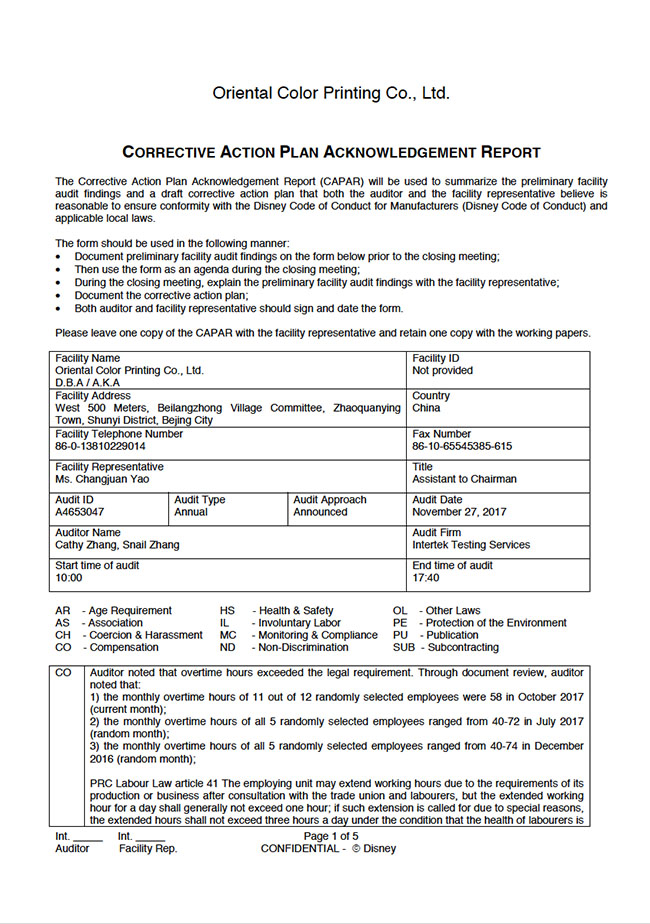 Oriental Color Printing Co., Ltd.

CORRECTIVE ACTION PLAN ACKNOWLEDGEMENT REPORT

The Corrective Action Plan Acknowledgement Report (CAPAR) will be used to summarize the preliminary facility audit findings and a draft corrective action plan that both the auditor and the facility representative believe is reasonable to ensure conformity with the Disney Code of Conduct for Manufacturers (Disney Code of Conduct) and applicable local laws.

The form should be used in the following manner:
• Document preliminary facility audit findings on the form below prior to the closing meeting;
• Then use the form as an agenda during the closing meeting;
• During the closing meeting, explain the preliminary facility audit findings with the facility representative;
• Document the corrective action plan;
• Both auditor and facility representative should sign and date the form.

Please leave one copy of the CAPAR with the facility representative and retain one copy with the working papers.

| Facility Name<br>Oriental Color Printing Co., Ltd.<br>D.B.A / A.K.A | | | Facility ID<br>Not provided |
|---|---|---|---|
| Facility Address<br>West 500 Meters, Beilangzhong Village Committee, Zhaoquanying Town, Shunyi District, Bejing City | | | Country<br>China |
| Facility Telephone Number<br>86-0-13810229014 | | | Fax Number<br>86-10-65545385-615 |
| Facility Representative<br>Ms. Changjuan Yao | | | Title<br>Assistant to Chairman |
| Audit ID<br>A4653047 | Audit Type<br>Annual | Audit Approach<br>Announced | Audit Date<br>November 27, 2017 |
| Auditor Name<br>Cathy Zhang, Snail Zhang | | | Audit Firm<br>Intertek Testing Services |
| Start time of audit<br>10:00 | | | End time of audit<br>17:40 |

AR - Age Requirement
AS - Association
CH - Coercion & Harassment
CO - Compensation
HS - Health & Safety
IL - Involuntary Labor
MC - Monitoring & Compliance
ND - Non-Discrimination
OL - Other Laws
PE - Protection of the Environment
PU - Publication
SUB - Subcontracting

| CO | Auditor noted that overtime hours exceeded the legal requirement. Through document review, auditor noted that:<br>1) the monthly overtime hours of 11 out of 12 randomly selected employees were 58 in October 2017 (current month);<br>2) the monthly overtime hours of all 5 randomly selected employees ranged from 40-72 in July 2017 (random month);<br>3) the monthly overtime hours of all 5 randomly selected employees ranged from 40-74 in December 2016 (random month);<br><br>PRC Labour Law article 41 The employing unit may extend working hours due to the requirements of its production or business after consultation with the trade union and labourers, but the extended working hour for a day shall generally not exceed one hour; if such extension is called for due to special reasons, the extended hours shall not exceed three hours a day under the condition that the health of labourers is |
|---|---|

Int. ______ Int. ______
Auditor Facility Rep.
Page 1 of 5
CONFIDENTIAL - © Disney